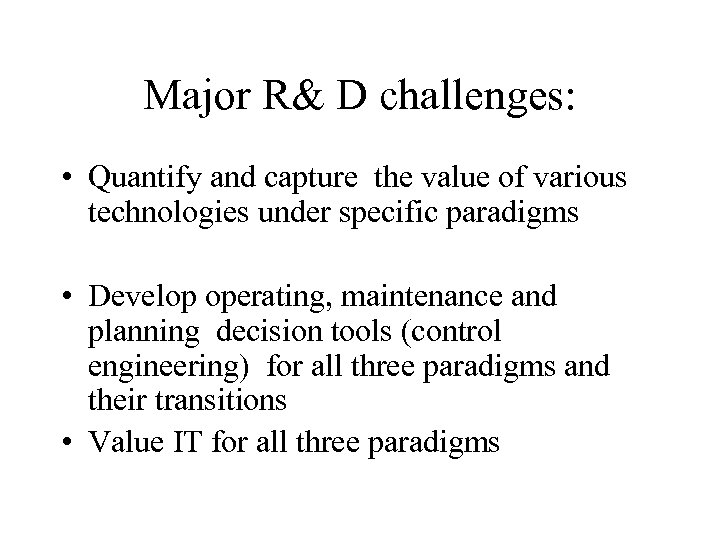 Major R& D challenges:

• Quantify and capture the value of various technologies under specific paradigms

• Develop operating, maintenance and planning decision tools (control engineering) for all three paradigms and their transitions

• Value IT for all three paradigms